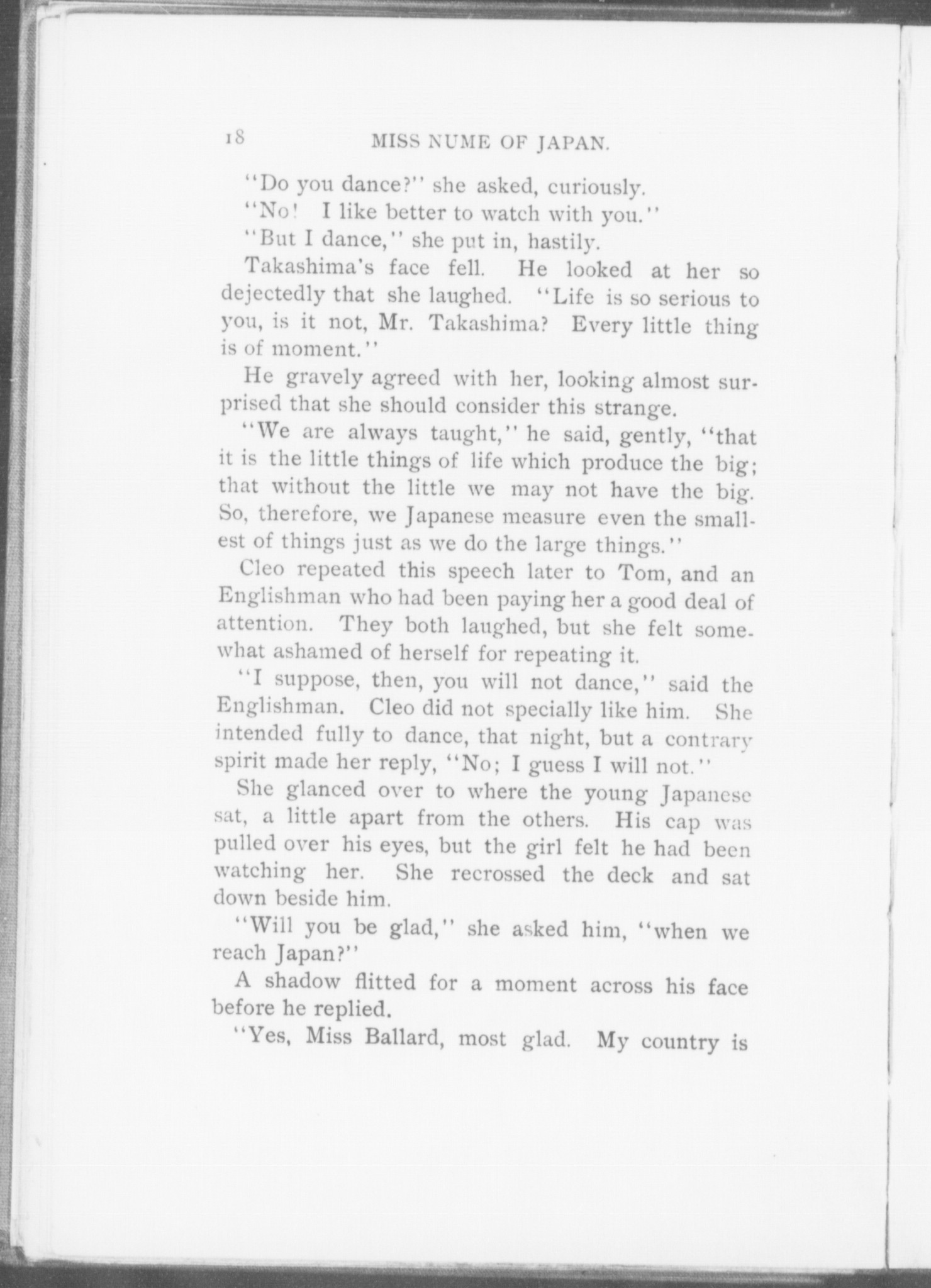 18 MISS NUME OF JAPAN.

"Do you dance?" she asked, curiously.

"No! I like better to watch with you."

"But I dance," she put in, hastily.

Takashima's face fell. He looked at her so dejectedly that she laughed. "Life is so serious to you, is it not, Mr. Takashima? Every little thing is of moment."

He gravely agreed with her, looking almost surprised that she should consider this strange.

"We are always taught," he said, gently, "that it is the little things of life which produce the big; that without the little we may not have the big. So, therefore, we Japanese measure even the smallest of things just as we do the large things."

Cleo repeated this speech later to Tom, and an Englishman who had been paying her a good deal of attention. They both laughed, but she felt somewhat ashamed of herself for repeating it.

"I suppose, then, you will not dance," said the Englishman. Cleo did not specially like him. She intended fully to dance, that night, but a contrary spirit made her reply, "No; I guess I will not."

She glanced over to where the young Japanese sat, a little apart from the others. His cap was pulled over his eyes, but the girl felt he had been watching her. She recrossed the deck and sat down beside him.

"Will you be glad," she asked him, "when we reach Japan?"

A shadow flitted for a moment across his face before he replied.

"Yes, Miss Ballard, most glad. My country is